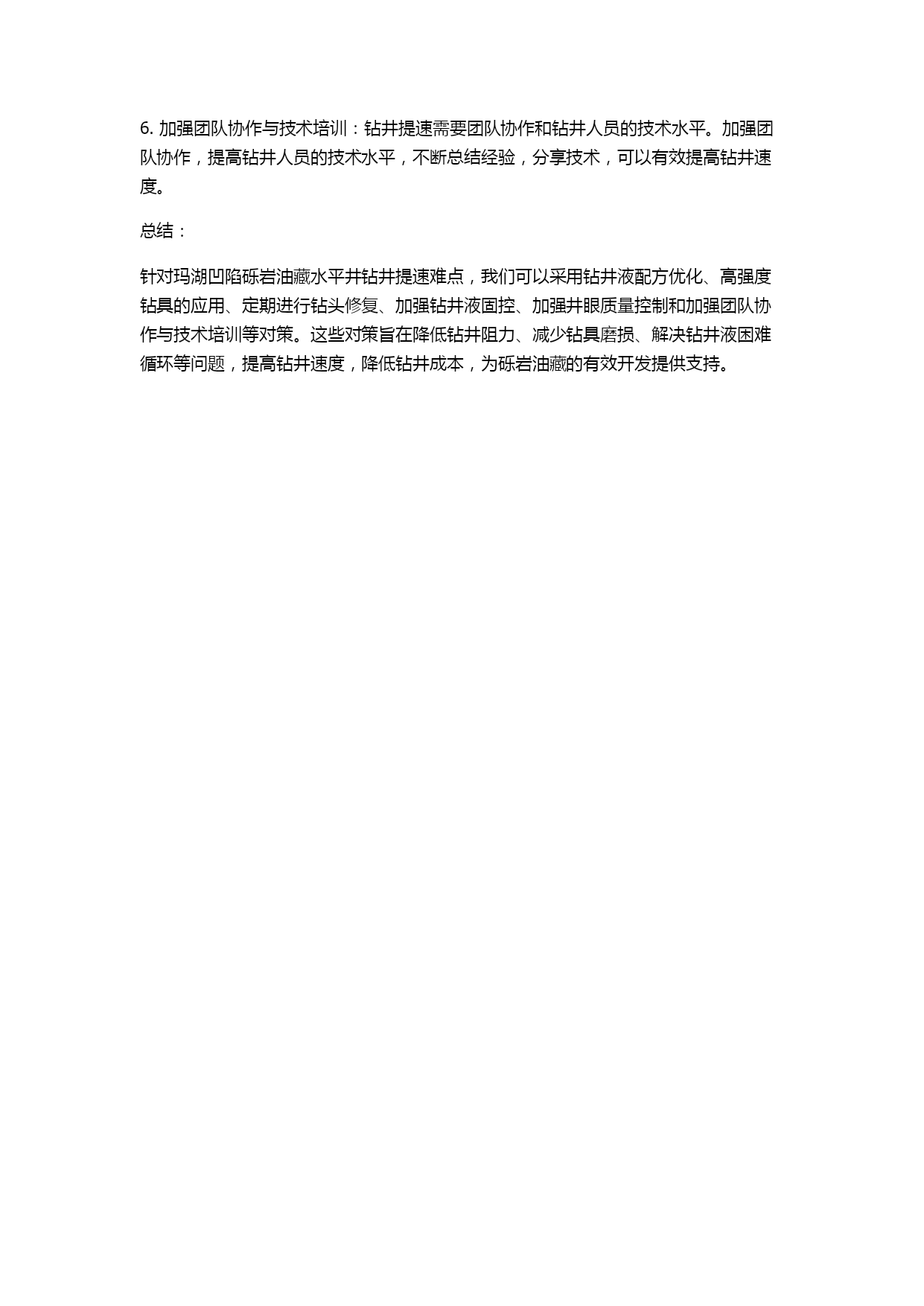 6. 加强团队协作与技术培训：钻井提速需要团队协作和钻井人员的技术水平。加强团队协作，提高钻井人员的技术水平，不断总结经验，分享技术，可以有效提高钻井速度。

总结：

针对玛湖凹陷砾岩油藏水平井钻井提速难点，我们可以采用钻井液配方优化、高强度钻具的应用、定期进行钻头修复、加强钻井液固控、加强井眼质量控制和加强团队协作与技术培训等对策。这些对策旨在降低钻井阻力、减少钻具磨损、解决钻井液困难循环等问题，提高钻井速度，降低钻井成本，为砾岩油藏的有效开发提供支持。